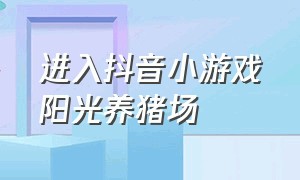 进入抖音小游戏
阳光养猪场